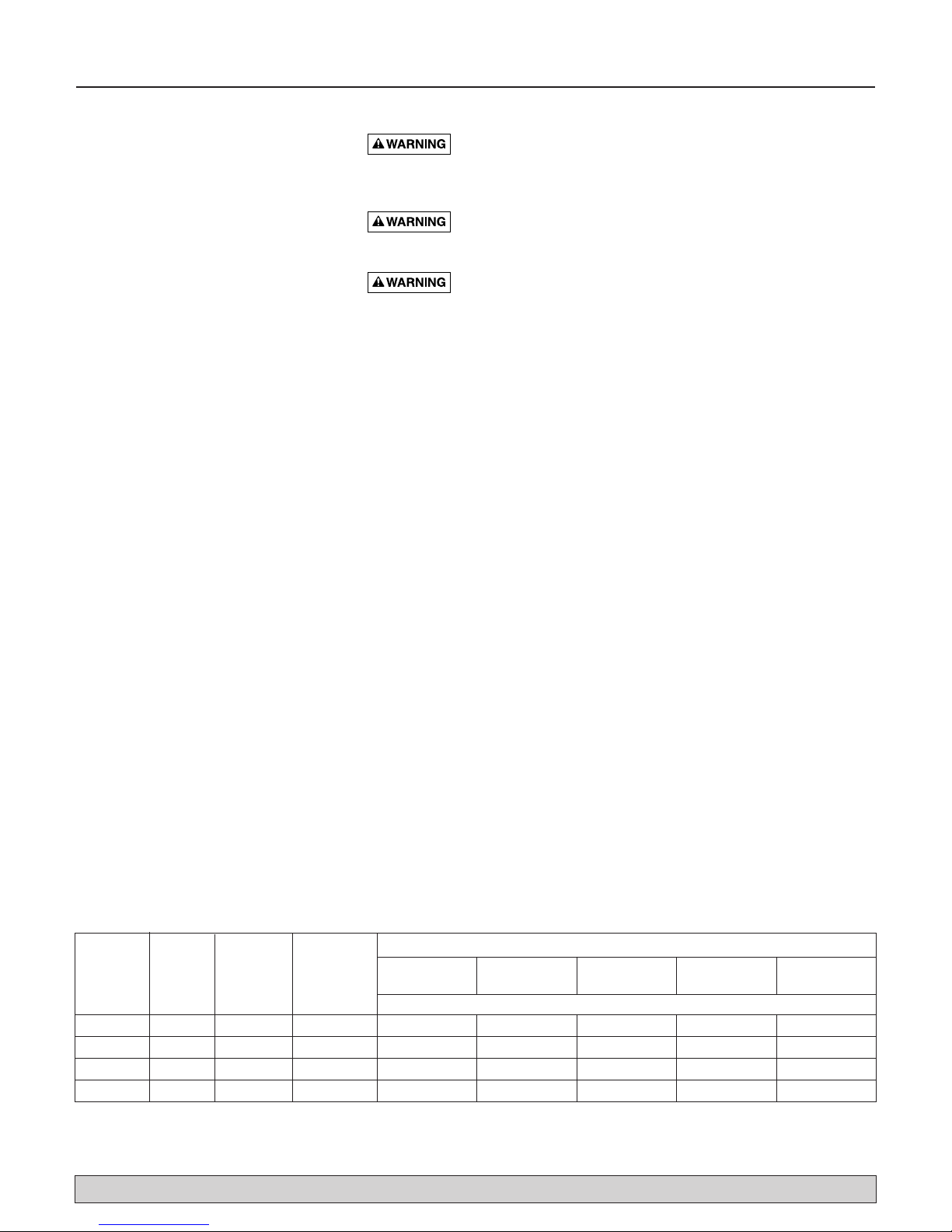 WARNING

WARNING

WARNING